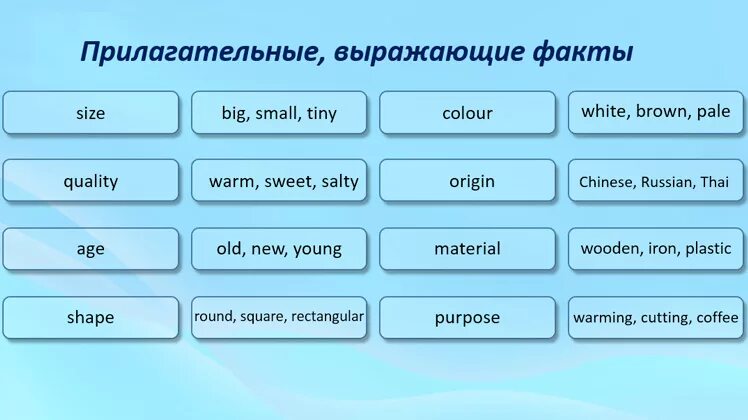 Прилагательные, выражающие факты

| size | big, small, tiny | colour | white, brown, pale |
|---|---|---|---|
| quality | warm, sweet, salty | origin | Chinese, Russian, Thai |
| age | old, new, young | material | wooden, iron, plastic |
| shape | round, square, rectangular | purpose | warming, cutting, coffee |